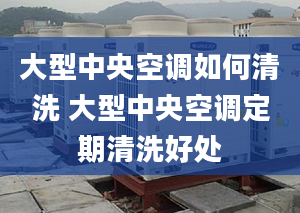 大型中央空调如何清洗 大型中央空调定期清洗好处